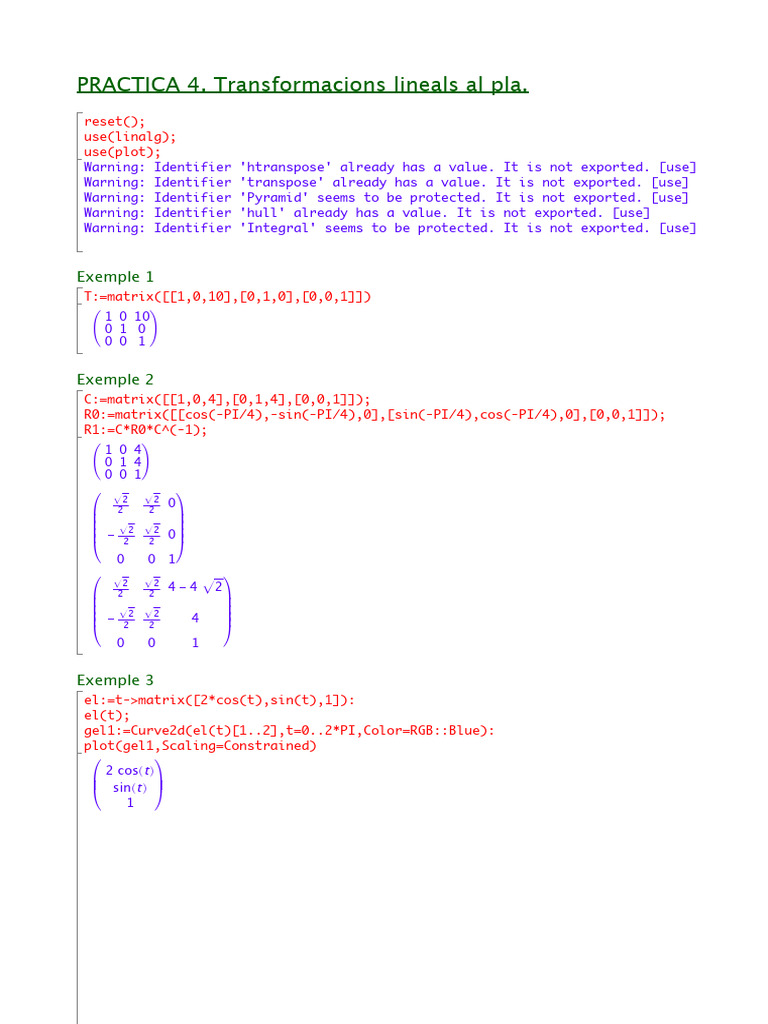 PRACTICA 4. Transformacions lineals al pla.

reset();
use(linalg);
use(plot);
Warning: Identifier 'htranspose' already has a value. It is not exported. [use]
Warning: Identifier 'transpose' already has a value. It is not exported. [use]
Warning: Identifier 'Pyramid' seems to be protected. It is not exported. [use]
Warning: Identifier 'hull' already has a value. It is not exported. [use]
Warning: Identifier 'Integral' seems to be protected. It is not exported. [use]

Exemple 1

T:=matrix([[1,0,10],[0,1,0],[0,0,1]])

$\begin{pmatrix} 1 & 0 & 10 \\ 0 & 1 & 0 \\ 0 & 0 & 1 \end{pmatrix}$

Exemple 2

C:=matrix([[1,0,4],[0,1,4],[0,0,1]]);
R0:=matrix([[cos(-PI/4),-sin(-PI/4),0],[sin(-PI/4),cos(-PI/4),0],[0,0,1]]);
R1:=C*R0*C^(-1);

$\begin{pmatrix} 1 & 0 & 4 \\ 0 & 1 & 4 \\ 0 & 0 & 1 \end{pmatrix}$

$\begin{pmatrix} \frac{\sqrt{2}}{2} & \frac{\sqrt{2}}{2} & 0 \\ -\frac{\sqrt{2}}{2} & \frac{\sqrt{2}}{2} & 0 \\ 0 & 0 & 1 \end{pmatrix}$

$\begin{pmatrix} \frac{\sqrt{2}}{2} & \frac{\sqrt{2}}{2} & 4-4\sqrt{2} \\ -\frac{\sqrt{2}}{2} & \frac{\sqrt{2}}{2} & 4 \\ 0 & 0 & 1 \end{pmatrix}$

Exemple 3

el:=t->matrix([2*cos(t),sin(t),1]):
el(t);
gel1:=Curve2d(el(t)[1..2],t=0..2*PI,Color=RGB::Blue):
plot(gel1,Scaling=Constrained)

$\begin{pmatrix} 2\cos(t) \\ \sin(t) \\ 1 \end{pmatrix}$